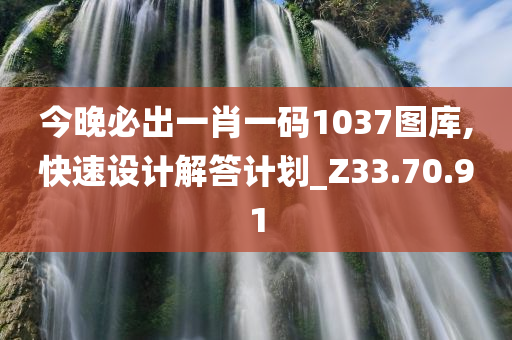 今晚必出一肖一码1037图库,快速设计解答计划_Z33.70.91